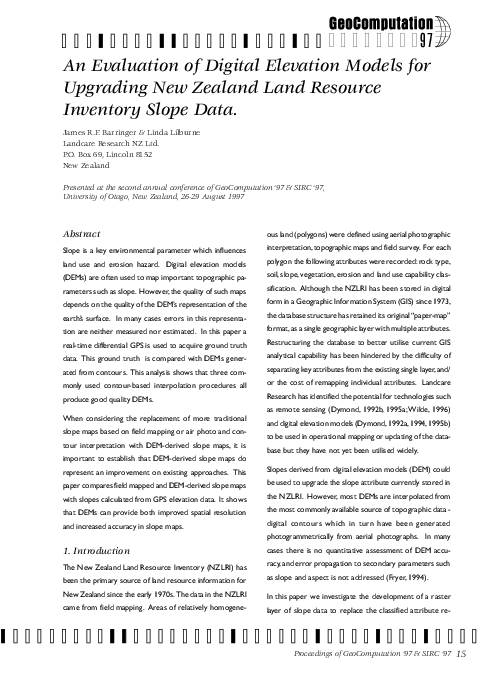 GeoComputation 97

An Evaluation of Digital Elevation Models for Upgrading New Zealand Land Resource Inventory Slope Data.

James R.F. Barringer & Linda Lilburne
Landcare Research NZ Ltd.
P.O. Box 69, Lincoln 8152
New Zealand

Presented at the second annual conference of GeoComputation '97 & SIRC '97, University of Otago, New Zealand, 26-29 August 1997

Abstract

Slope is a key environmental parameter which influences land use and erosion hazard. Digital elevation models (DEMs) are often used to map important topographic parameters such as slope. However, the quality of such maps depends on the quality of the DEM's representation of the earth's surface. In many cases errors in this representation are neither measured nor estimated. In this paper a real-time differential GPS is used to acquire ground truth data. This ground truth is compared with DEMs generated from contours. This analysis shows that three commonly used contour-based interpolation procedures all produce good quality DEMs.

When considering the replacement of more traditional slope maps based on field mapping or air photo and contour interpretation with DEM-derived slope maps, it is important to establish that DEM-derived slope maps do represent an improvement on existing approaches. This paper compares field mapped and DEM-derived slope maps with slopes calculated from GPS elevation data. It shows that DEMs can provide both improved spatial resolution and increased accuracy in slope maps.

1. Introduction

The New Zealand Land Resource Inventory (NZLRI) has been the primary source of land resource information for New Zealand since the early 1970s. The data in the NZLRI came from field mapping. Areas of relatively homogeneous land (polygons) were defined using aerial photographic interpretation, topographic maps and field survey. For each polygon the following attributes were recorded: rock type, soil, slope, vegetation, erosion and land use capability classification. Although the NZLRI has been stored in digital form in a Geographic Information System (GIS) since 1973, the database structure has retained its original "paper-map" format, as a single geographic layer with multiple attributes. Restructuring the database to better utilise current GIS analytical capability has been hindered by the difficulty of separating key attributes from the existing single layer, and/or the cost of remapping individual attributes. Landcare Research has identified the potential for technologies such as remote sensing (Dymond, 1992b, 1995a; Wilde, 1996) and digital elevation models (Dymond, 1992a, 1994, 1995b) to be used in operational mapping or updating of the database but they have not yet been utilised widely.

Slopes derived from digital elevation models (DEM) could be used to upgrade the slope attribute currently stored in the NZLRI. However, most DEMs are interpolated from the most commonly available source of topographic data - digital contours which in turn have been generated photogrammetrically from aerial photographs. In many cases there is no quantitative assessment of DEM accuracy, and error propagation to secondary parameters such as slope and aspect is not addressed (Fryer, 1994).

In this paper we investigate the development of a raster layer of slope data to replace the classified attribute re-

Proceedings of GeoComputation '97 & SIRC '97 15